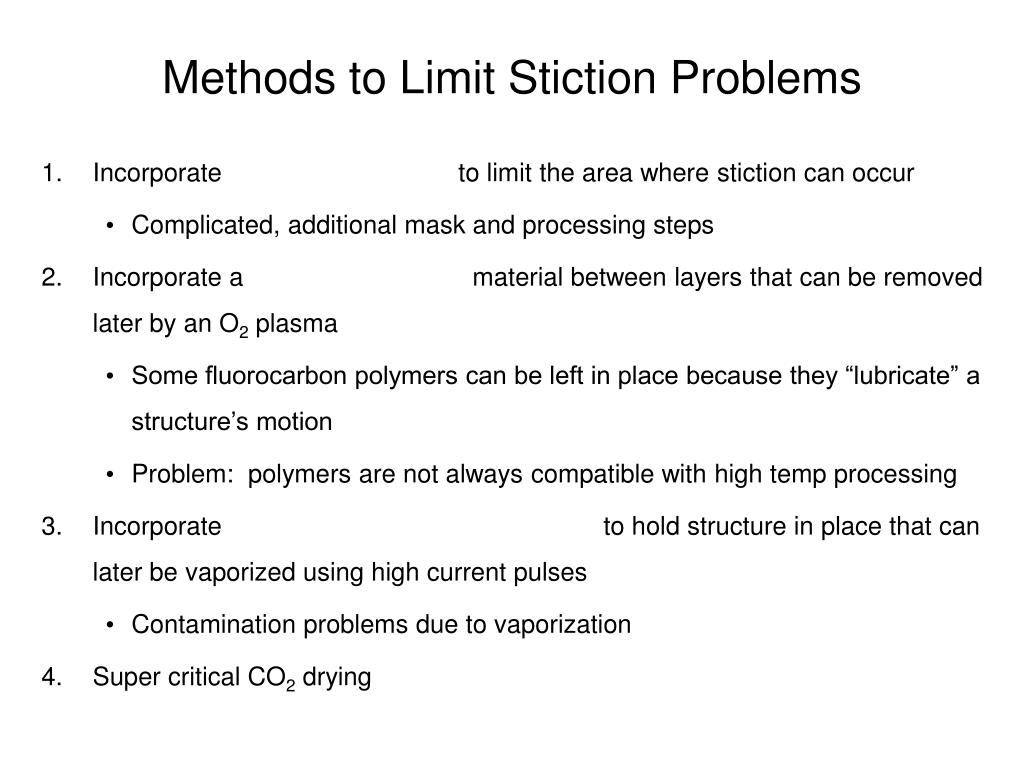 Methods to Limit Stiction Problems

1. Incorporate to limit the area where stiction can occur

• Complicated, additional mask and processing steps

2. Incorporate a material between layers that can be removed later by an $O_2$ plasma

• Some fluorocarbon polymers can be left in place because they “lubricate” a structure’s motion

• Problem: polymers are not always compatible with high temp processing

3. Incorporate to hold structure in place that can later be vaporized using high current pulses

• Contamination problems due to vaporization

4. Super critical $CO_2$ drying